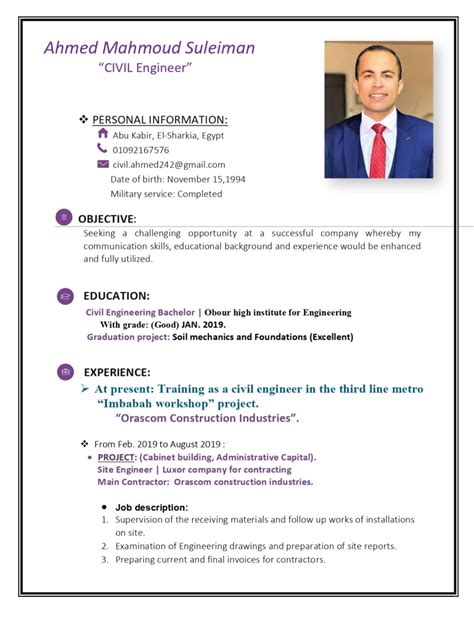 Ahmed Mahmoud Suleiman
"CIVIL Engineer"

❖ PERSONAL INFORMATION:
Abu Kabir, El-Sharkia, Egypt
01092167576
civil.ahmed242@gmail.com
Date of birth: November 15,1994
Military service: Completed

OBJECTIVE:
Seeking a challenging opportunity at a successful company whereby my communication skills, educational background and experience would be enhanced and fully utilized.

EDUCATION:
Civil Engineering Bachelor | Obour high institute for Engineering
With grade: (Good) JAN. 2019.
Graduation project: Soil mechanics and Foundations (Excellent)

EXPERIENCE:
➢ At present: Training as a civil engineer in the third line metro "Imbabah workshop" project.
"Orascom Construction Industries".

❖ From Feb. 2019 to August 2019 :
• PROJECT: (Cabinet building, Administrative Capital).
Site Engineer | Luxor company for contracting
Main Contractor: Orascom construction industries.

• Job description:
1. Supervision of the receiving materials and follow up works of installations on site.
2. Examination of Engineering drawings and preparation of site reports.
3. Preparing current and final invoices for contractors.